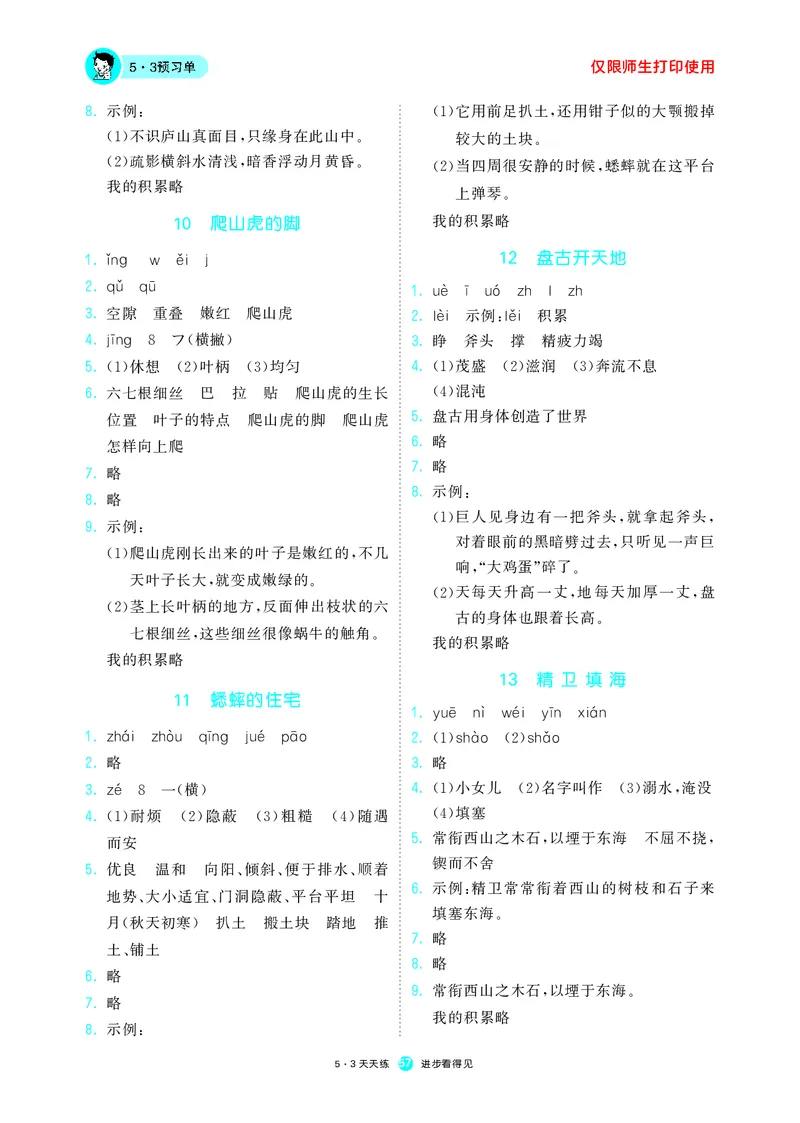 5·3预习单

仅限师生打印使用

8. 示例：
(1)不识庐山真面目，只缘身在此山中。
(2)疏影横斜水清浅，暗香浮动月黄昏。
我的积累略

10 爬山虎的脚

1. ǐng w ěi j
2. qǔ qū
3. 空隙 重叠 嫩红 爬山虎
4. jīng 8 ㇇(横撇)
5. (1)休想 (2)叶柄 (3)均匀
6. 六七根细丝 巴 拉 贴 爬山虎的生长位置 叶子的特点 爬山虎的脚 爬山虎怎样向上爬
7. 略
8. 略
9. 示例：
(1)爬山虎刚长出来的叶子是嫩红的，不几天叶子长大，就变成嫩绿的。
(2)茎上长叶柄的地方，反面伸出枝状的六七根细丝，这些细丝很像蜗牛的触角。
我的积累略

11 蟋蟀的住宅

1. zhái zhòu qīng jué pāo
2. 略
3. zé 8 一(横)
4. (1)耐烦 (2)隐蔽 (3)粗糙 (4)随遇而安
5. 优良 温和 向阳、倾斜、便于排水、顺着地势、大小适宜、门洞隐蔽、平台平坦 十月(秋天初寒) 扒土 搬土块 踏地 推土、铺土
6. 略
7. 略
8. 示例：
(1)它用前足扒土，还用钳子似的大颚搬掉较大的土块。
(2)当四周很安静的时候，蟋蟀就在这平台上弹琴。
我的积累略

12 盘古开天地

1. uè ī uó zh l zh
2. lèi 示例：lěi 积累
3. 睁 斧头 撑 精疲力竭
4. (1)茂盛 (2)滋润 (3)奔流不息 (4)混沌
5. 盘古用身体创造了世界
6. 略
7. 略
8. 示例：
(1)巨人见身边有一把斧头，就拿起斧头，对着眼前的黑暗劈过去，只听见一声巨响，“大鸡蛋”碎了。
(2)天每天升高一丈，地每天加厚一丈，盘古的身体也跟着长高。
我的积累略

13 精卫填海

1. yuē nì wéi yīn xián
2. (1)shào (2)shǎo
3. 略
4. (1)小女儿 (2)名字叫作 (3)溺水，淹没 (4)填塞
5. 常衔西山之木石，以堙于东海 不屈不挠，锲而不舍
6. 示例：精卫常常衔着西山的树枝和石子来填塞东海。
7. 略
8. 略
9. 常衔西山之木石，以堙于东海。
我的积累略

5·3天天练 57 进步看得见